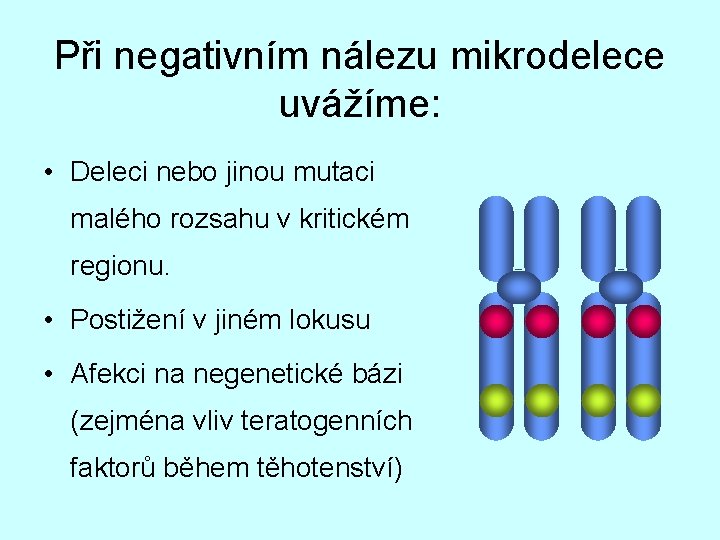 Při negativním nálezu mikrodelece uvážíme:

• Deleci nebo jinou mutaci malého rozsahu v kritickém regionu.

• Postižení v jiném lokusu

• Afekci na negenetické bázi (zejména vliv teratogenních faktorů během těhotenství)